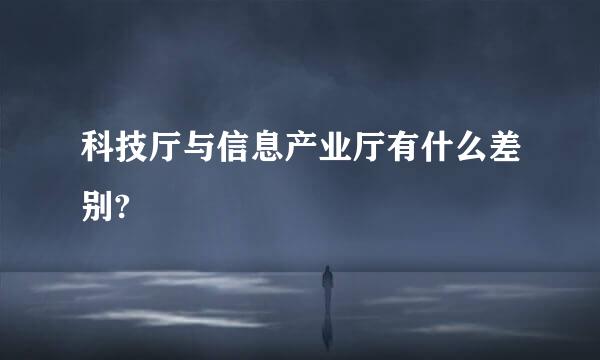 科技厅与信息产业厅有什么差别?